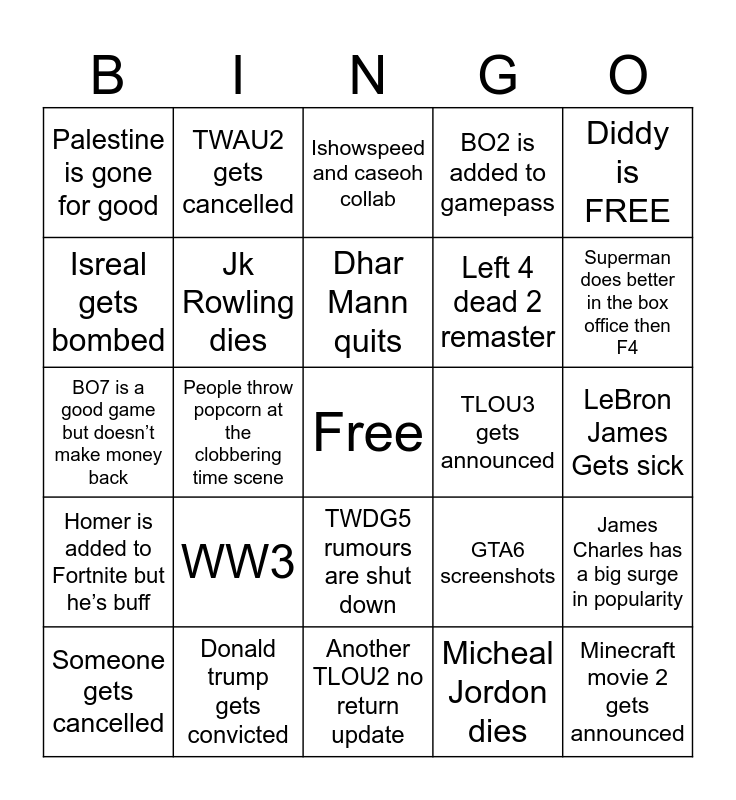 | B | I | N | G | O |
|---|---|---|---|---|
| Palestine is gone for good | TWAU2 gets cancelled | Ishowspeed and caseoh collab | BO2 is added to gamepass | Diddy is FREE |
| Isreal gets bombed | Jk Rowling dies | Dhar Mann quits | Left 4 dead 2 remaster | Superman does better in the box office then F4 |
| BO7 is a good game but doesn't make money back | People throw popcorn at the clobbering time scene | Free | TLOU3 gets announced | LeBron James Gets sick |
| Homer is added to Fortnite but he's buff | WW3 | TWDG5 rumours are shut down | GTA6 screenshots | James Charles has a big surge in popularity |
| Someone gets cancelled | Donald trump gets convicted | Another TLOU2 no return update | Micheal Jordon dies | Minecraft movie 2 gets announced |